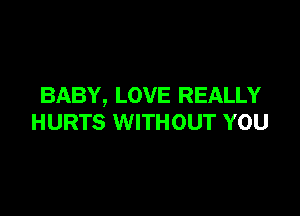 BABY, LOVE REALLY HURTS WITHOUT YOU